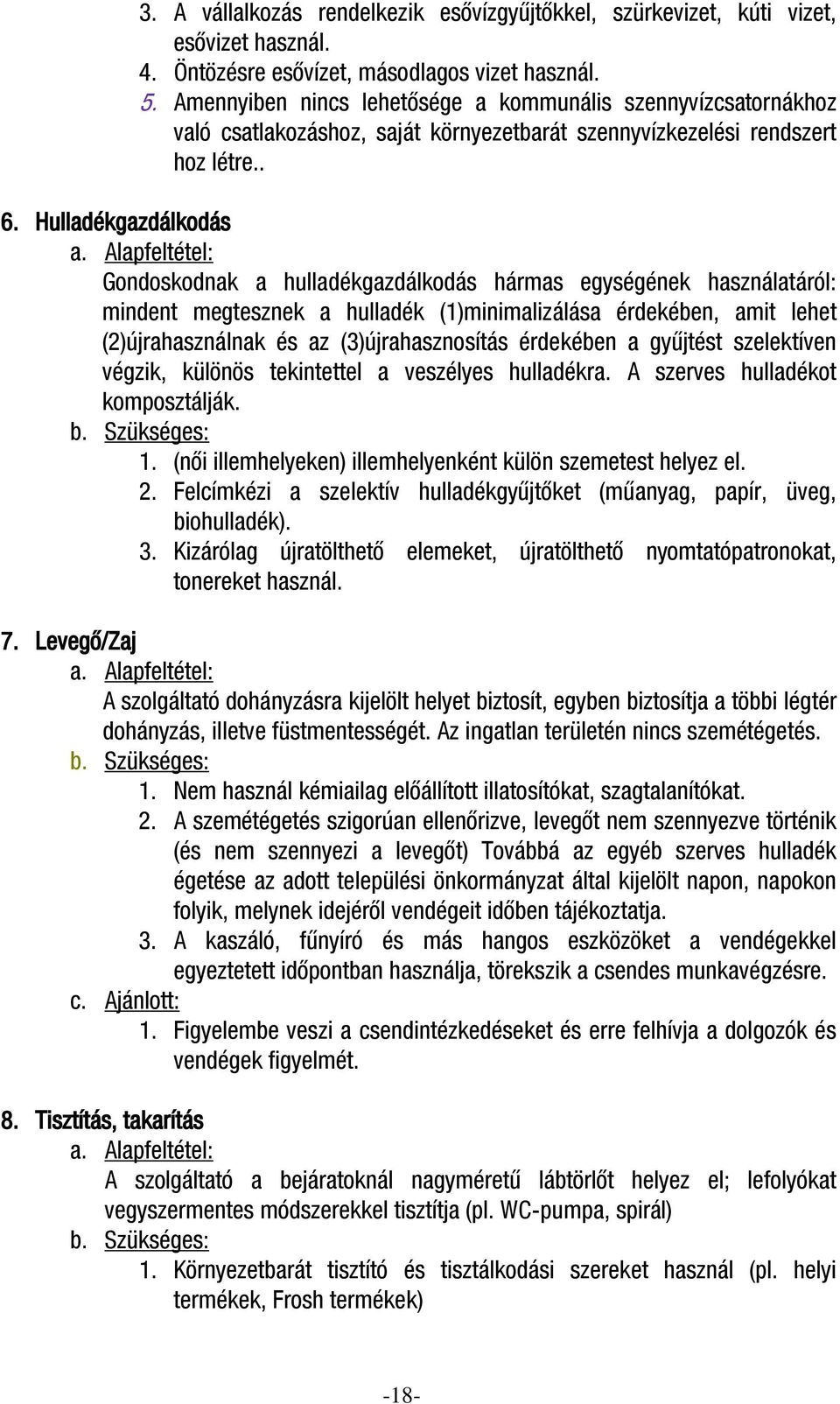 3. A vállalkozás rendelkezik esővízgyűjtőkkel, szürkevizet, kúti vizet, esővizet használ.
4. Öntözésre esővízet, másodlagos vizet használ.
5. Amennyiben nincs lehetősége a kommunális szennyvízcsatornákhoz való csatlakozáshoz, saját környezetbarát szennyvízkezelési rendszert hoz létre..

6. Hulladékgazdálkodás
a. Alapfeltétel:
Gondoskodnak a hulladékgazdálkodás hármas egységének használatáról: mindent megtesznek a hulladék (1)minimalizálása érdekében, amit lehet (2)újrahasználnak és az (3)újrahasznosítás érdekében a gyűjtést szelektíven végzik, különös tekintettel a veszélyes hulladékra. A szerves hulladékot komposztálják.
b. Szükséges:
1. (női illemhelyeken) illemhelyenként külön szemetest helyez el.
2. Felcímkézi a szelektív hulladékgyűjtőket (műanyag, papír, üveg, biohulladék).
3. Kizárólag újratölthető elemeket, újratölthető nyomtatópatronokat, tonereket használ.

7. Levegő/Zaj
a. Alapfeltétel:
A szolgáltató dohányzásra kijelölt helyet biztosít, egyben biztosítja a többi légtér dohányzás, illetve füstmentességét. Az ingatlan területén nincs szemétégetés.
b. Szükséges:
1. Nem használ kémiailag előállított illatosítókat, szagtalanítókat.
2. A szemétégetés szigorúan ellenőrizve, levegőt nem szennyezve történik (és nem szennyezi a levegőt) Továbbá az egyéb szerves hulladék égetése az adott települési önkormányzat által kijelölt napon, napokon folyik, melynek idejéről vendégeit időben tájékoztatja.
3. A kaszáló, fűnyíró és más hangos eszközöket a vendégekkel egyeztetett időpontban használja, törekszik a csendes munkavégzésre.
c. Ajánlott:
1. Figyelembe veszi a csendintézkedéseket és erre felhívja a dolgozók és vendégek figyelmét.

8. Tisztítás, takarítás
a. Alapfeltétel:
A szolgáltató a bejáratoknál nagyméretű lábtörlőt helyez el; lefolyókat vegyszermentes módszerekkel tisztítja (pl. WC-pumpa, spirál)
b. Szükséges:
1. Környezetbarát tisztító és tisztálkodási szereket használ (pl. helyi termékek, Frosh termékek)

-18-